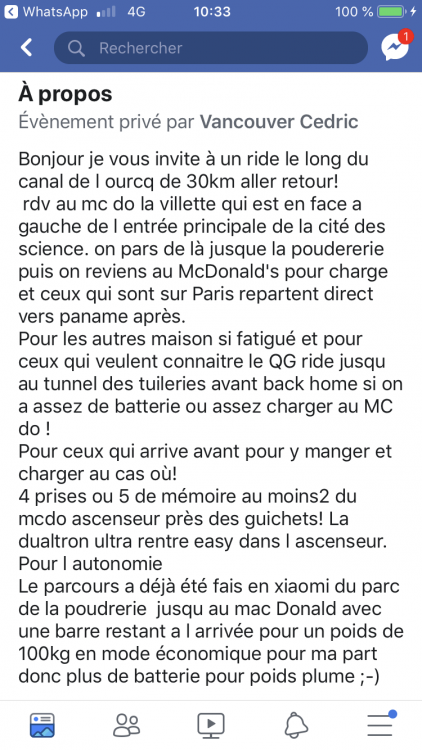 WhatsApp 4G 10:33 100 %

Rechercher

1

À propos

Évènement privé par Vancouver Cedric

Bonjour je vous invite à un ride le long du canal de l ourcq de 30km aller retour!
rdv au mc do la villette qui est en face a gauche de l entrée principale de la cité des science. on pars de là jusque la poudererie puis on reviens au McDonald's pour charge et ceux qui sont sur Paris repartent direct vers paname après.
Pour les autres maison si fatigué et pour ceux qui veulent connaitre le QG ride jusqu au tunnel des tuileries avant back home si on a assez de batterie ou assez charger au MC do !
Pour ceux qui arrive avant pour y manger et charger au cas où!
4 prises ou 5 de mémoire au moins2 du mcdo ascenseur près des guichets! La dualtron ultra rentre easy dans l ascenseur.
Pour l autonomie
Le parcours a déjà été fais en xiaomi du parc de la poudrerie jusqu au mac Donald avec une barre restant a l arrivée pour un poids de 100kg en mode économique pour ma part donc plus de batterie pour poids plume ;-)